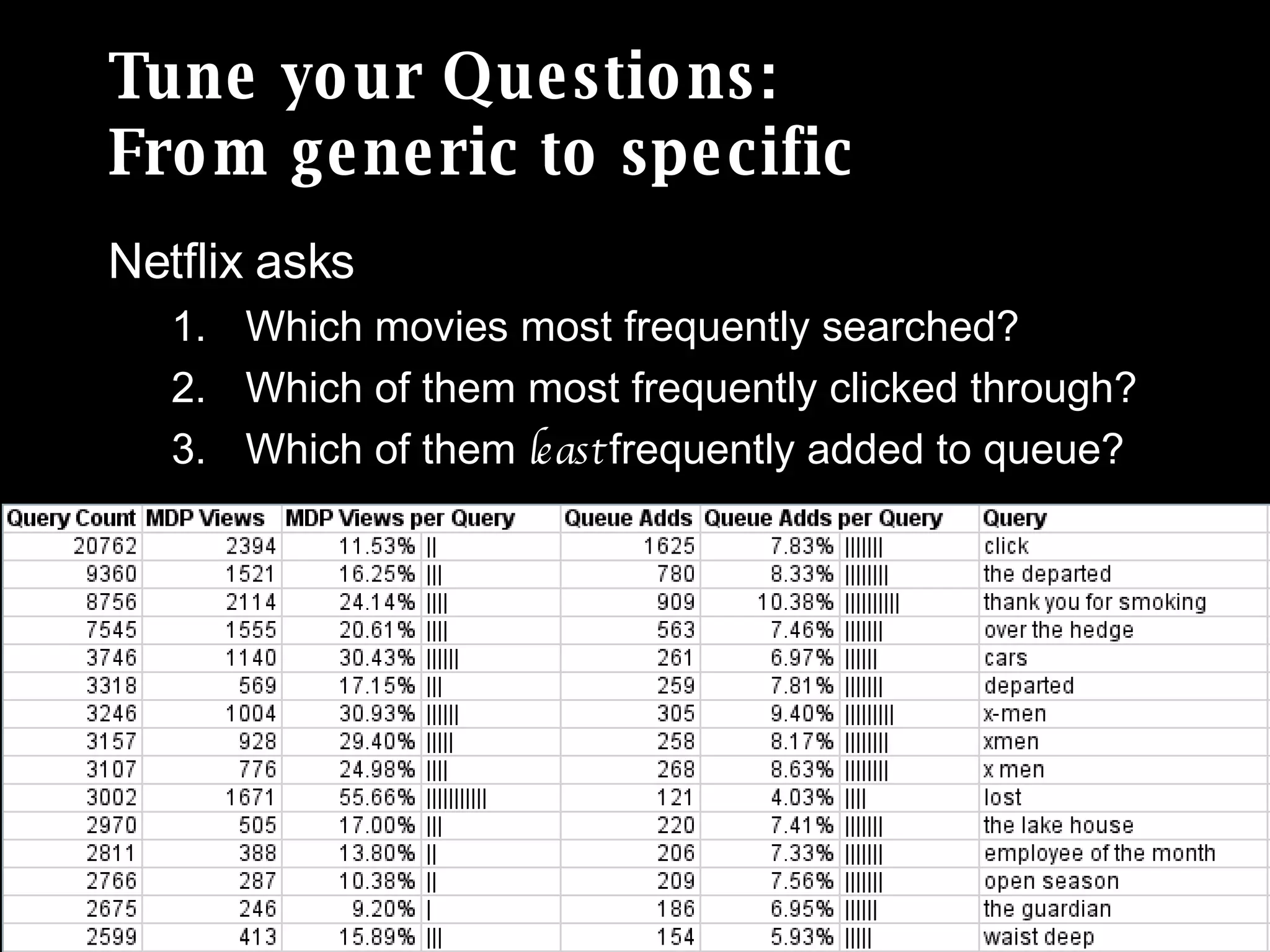 Tune your Questions:
From generic to specific

Netflix asks

1. Which movies most frequently searched?
2. Which of them most frequently clicked through?
3. Which of them least frequently added to queue?

| Query Count | MDP Views | MDP Views per Query | Queue Adds | Queue Adds per Query | Query |
|---|---|---|---|---|---|
| 20762 | 2394 | 11.53% \|\| | 1625 | 7.83% \|\|\|\|\|\|\| | click |
| 9360 | 1521 | 16.25% \|\|\| | 780 | 8.33% \|\|\|\|\|\|\|\| | the departed |
| 8756 | 2114 | 24.14% \|\|\|\| | 909 | 10.38% \|\|\|\|\|\|\|\|\|\| | thank you for smoking |
| 7545 | 1555 | 20.61% \|\|\|\| | 563 | 7.46% \|\|\|\|\|\|\| | over the hedge |
| 3746 | 1140 | 30.43% \|\|\|\|\|\| | 261 | 6.97% \|\|\|\|\|\| | cars |
| 3318 | 569 | 17.15% \|\|\| | 259 | 7.81% \|\|\|\|\|\|\| | departed |
| 3246 | 1004 | 30.93% \|\|\|\|\|\| | 305 | 9.40% \|\|\|\|\|\|\|\|\| | x-men |
| 3157 | 928 | 29.40% \|\|\|\|\| | 258 | 8.17% \|\|\|\|\|\|\|\| | xmen |
| 3107 | 776 | 24.98% \|\|\|\| | 268 | 8.63% \|\|\|\|\|\|\|\| | x men |
| 3002 | 1671 | 55.66% \|\|\|\|\|\|\|\|\|\|\| | 121 | 4.03% \|\|\|\| | lost |
| 2970 | 505 | 17.00% \|\|\| | 220 | 7.41% \|\|\|\|\|\|\| | the lake house |
| 2811 | 388 | 13.80% \|\| | 206 | 7.33% \|\|\|\|\|\|\| | employee of the month |
| 2766 | 287 | 10.38% \|\| | 209 | 7.56% \|\|\|\|\|\|\| | open season |
| 2675 | 246 | 9.20% \| | 186 | 6.95% \|\|\|\|\|\| | the guardian |
| 2599 | 413 | 15.89% \|\|\| | 154 | 5.93% \|\|\|\|\| | waist deep |